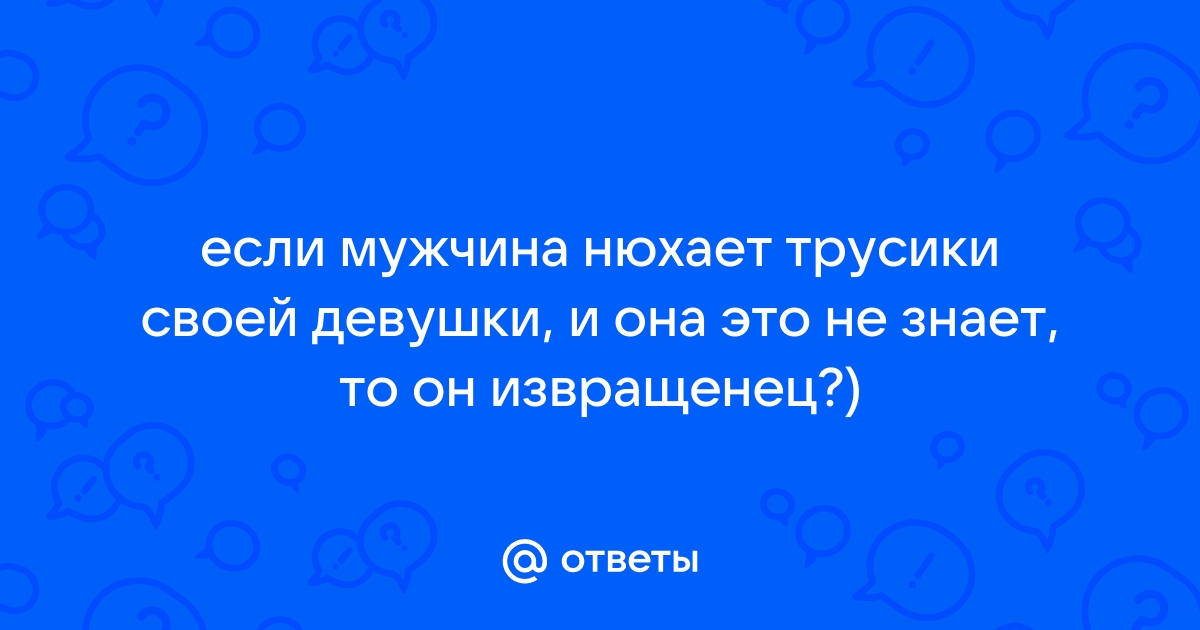 если мужчина нюхает трусики своей девушки, и она это не знает, то он извращенец?)

@ ответы